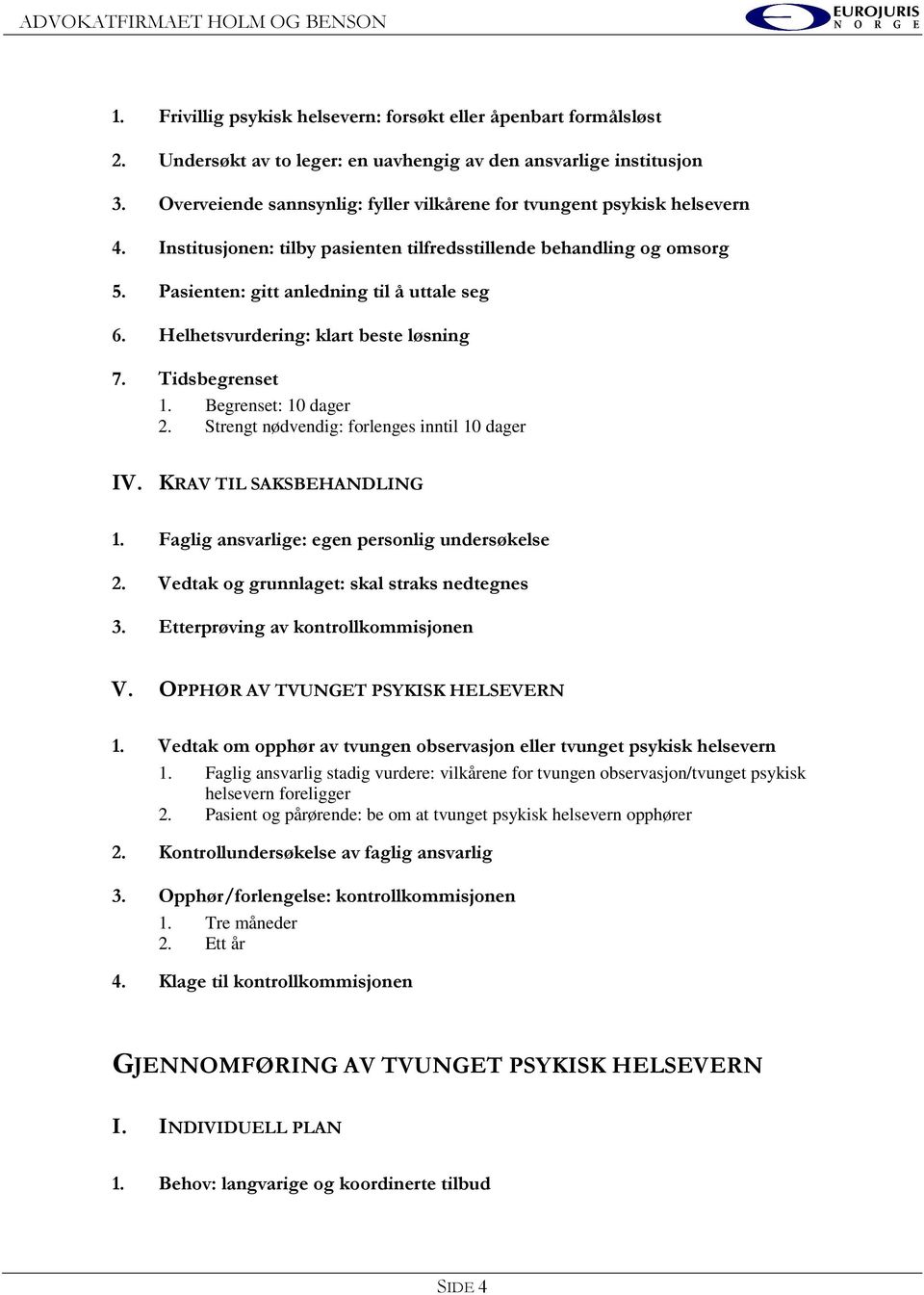 ADVOKATFIRMAET HOLM OG BENSON

EUROJURIS NORGE

1. Frivillig psykisk helsevern: forsøkt eller åpenbart formålsløst

2. Undersøkt av to leger: en uavhengig av den ansvarlige institusjon

3. Overveiende sannsynlig: fyller vilkårene for tvungent psykisk helsevern

4. Institusjonen: tilby pasienten tilfredsstillende behandling og omsorg

5. Pasienten: gitt anledning til å uttale seg

6. Helhetsvurdering: klart beste løsning

7. Tidsbegrenset
1. Begrenset: 10 dager
2. Strengt nødvendig: forlenges inntil 10 dager

IV. KRAV TIL SAKSBEHANDLING

1. Faglig ansvarlige: egen personlig undersøkelse

2. Vedtak og grunnlaget: skal straks nedtegnes

3. Etterprøving av kontrollkommisjonen

V. OPPHØR AV TVUNGET PSYKISK HELSEVERN

1. Vedtak om opphør av tvungen observasjon eller tvunget psykisk helsevern
1. Faglig ansvarlig stadig vurdere: vilkårene for tvungen observasjon/tvunget psykisk helsevern foreligger
2. Pasient og pårørende: be om at tvunget psykisk helsevern opphører

2. Kontrollundersøkelse av faglig ansvarlig

3. Opphør/forlengelse: kontrollkommisjonen
1. Tre måneder
2. Ett år

4. Klage til kontrollkommisjonen

GJENNOMFØRING AV TVUNGET PSYKISK HELSEVERN

I. INDIVIDUELL PLAN

1. Behov: langvarige og koordinerte tilbud

SIDE 4